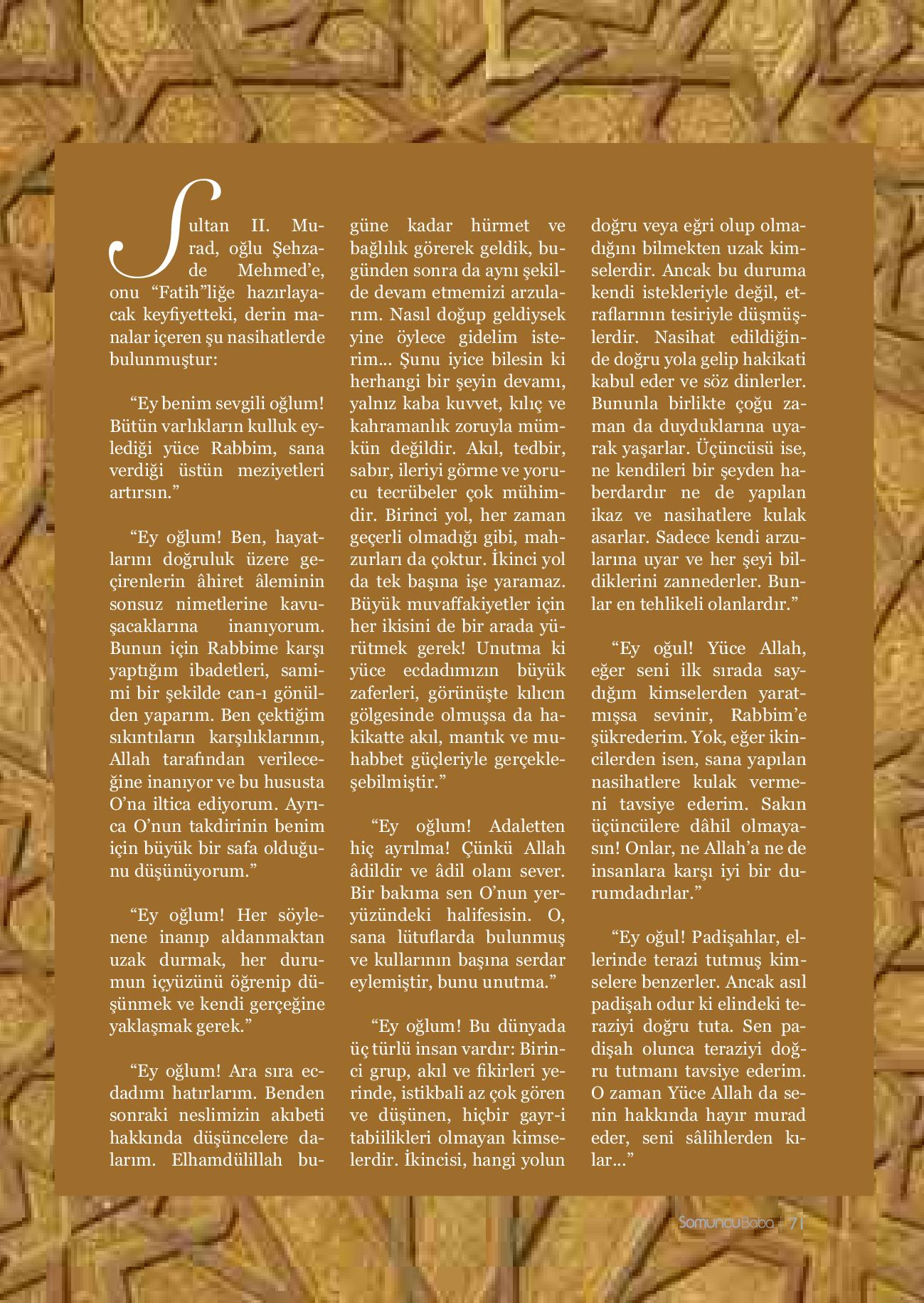 Sultan II. Murad, oğlu Şehzade Mehmed'e, onu "Fatih"liğe hazırlayacak keyfiyetteki, derin manalar içeren şu nasihatlerde bulunmuştur:

"Ey benim sevgili oğlum! Bütün varlıkların kulluk eylediği yüce Rabbim, sana verdiği üstün meziyetleri artırsın."

"Ey oğlum! Ben, hayatlarını doğruluk üzere geçirenlerin âhiret âleminin sonsuz nimetlerine kavuşacaklarına inanıyorum. Bunun için Rabbime karşı yaptığım ibadetleri, samimi bir şekilde can-ı gönülden yaparım. Ben çektiğim sıkıntıların karşılıklarının, Allah tarafından verileceğine inanıyor ve bu hususta O'na iltica ediyorum. Ayrıca O'nun takdirinin benim için büyük bir safa olduğunu düşünüyorum."

"Ey oğlum! Her söylenene inanıp aldanmaktan uzak durmak, her durumun içyüzünü öğrenip düşünmek ve kendi gerçeğine yaklaşmak gerek."

"Ey oğlum! Ara sıra ecdadımı hatırlarım. Benden sonraki neslimizin akıbeti hakkında düşüncelere dalarım. Elhamdülillah bugüne kadar hürmet ve bağlılık görerek geldik, bugünden sonra da aynı şekilde devam etmemizi arzularım. Nasıl doğup geldiysek yine öylece gidelim isterim... Şunu iyice bilesin ki herhangi bir şeyin devamı, yalnız kaba kuvvet, kılıç ve kahramanlık zoruyla mümkün değildir. Akıl, tedbir, sabır, ileriyi görme ve yorucu tecrübeler çok mühimdir. Birinci yol, her zaman geçerli olmadığı gibi, mahzurları da çoktur. İkinci yol da tek başına işe yaramaz. Büyük muvaffakiyetler için her ikisini de bir arada yürütmek gerek! Unutma ki yüce ecdadımızın büyük zaferleri, görünüşte kılıcın gölgesinde olmuşsa da hakikatte akıl, mantık ve muhabbet güçleriyle gerçekleşebilmiştir."

"Ey oğlum! Adaletten hiç ayrılma! Çünkü Allah âdildir ve âdil olanı sever. Bir bakıma sen O'nun yeryüzündeki halifesisin. O, sana lütuflarda bulunmuş ve kullarının başına serdar eylemiştir, bunu unutma."

"Ey oğlum! Bu dünyada üç türlü insan vardır: Birinci grup, akıl ve fikirleri yerinde, istikbali az çok gören ve düşünen, hiçbir gayr-i tabiilikleri olmayan kimselerdir. İkincisi, hangi yolun doğru veya eğri olup olmadığını bilmekten uzak kimselerdir. Ancak bu duruma kendi istekleriyle değil, etraflarının tesiriyle düşmüşlerdir. Nasihat edildiğinde doğru yola gelip hakikati kabul eder ve söz dinlerler. Bununla birlikte çoğu zaman da duyduklarına uyarak yaşarlar. Üçüncüsü ise, ne kendileri bir şeyden haberdardır ne de yapılan ikaz ve nasihatlere kulak asarlar. Sadece kendi arzularına uyar ve her şeyi bildiklerini zannederler. Bunlar en tehlikeli olanlardır."

"Ey oğul! Yüce Allah, eğer seni ilk sırada saydığım kimselerden yaratmışsa sevinir, Rabbim'e şükrederim. Yok, eğer ikincilerden isen, sana yapılan nasihatlere kulak vermeni tavsiye ederim. Sakın üçüncülere dâhil olmayasın! Onlar, ne Allah'a ne de insanlara karşı iyi bir durumdadırlar."

"Ey oğul! Padişahlar, ellerinde terazi tutmuş kimselere benzerler. Ancak asıl padişah odur ki elindeki teraziyi doğru tuta. Sen padişah olunca teraziyi doğru tutmanı tavsiye ederim. O zaman Yüce Allah da senin hakkında hayır murad eder, seni sâlihlerden kılar..."

SomuncuBaba | 71